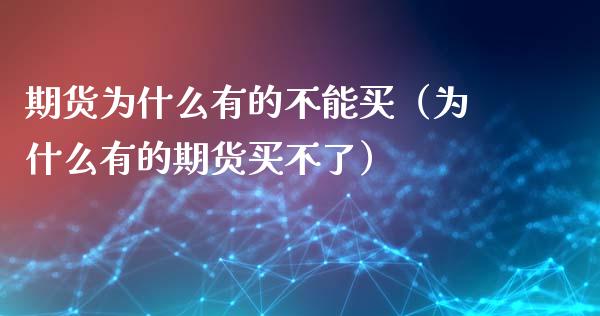 期货为什么有的不能买（为什么有的期货买不了）